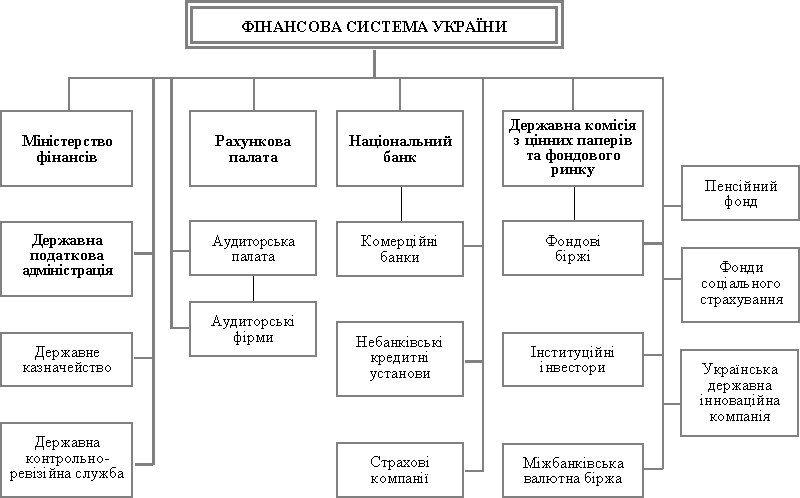 ФІНАНСОВА СИСТЕМА УКРАЇНИ

Міністерство фінансів

Державна податкова адміністрація

Державне казначейство

Державна контрольно-ревізійна служба

Рахункова палата

Аудиторська палата

Аудиторські фірми

Національний банк

Комерційні банки

Небанківські кредитні установи

Страхові компанії

Державна комісія з цінних паперів та фондового ринку

Фондові біржі

Інституційні інвестори

Міжбанківська валютна біржа

Пенсійний фонд

Фонди соціального страхування

Українська державна інноваційна компанія